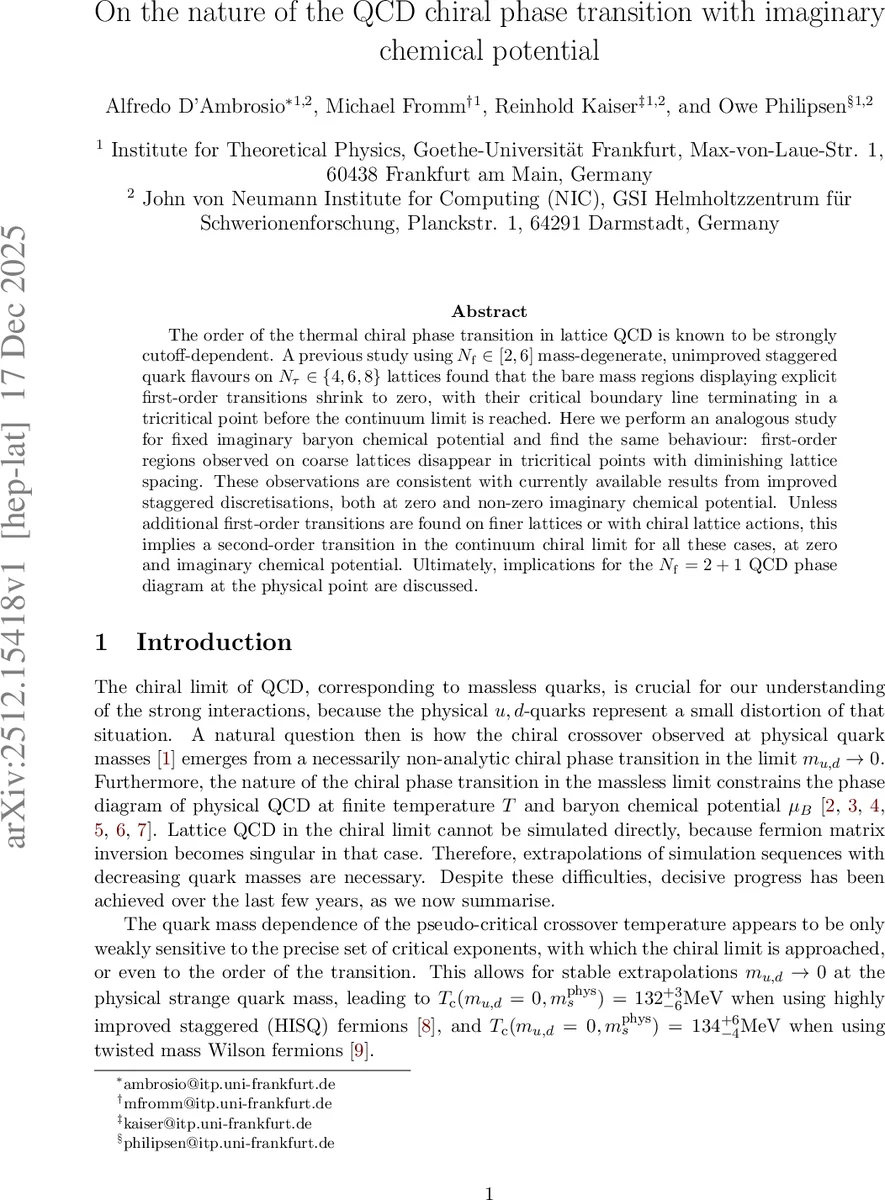 On the nature of the QCD chiral phase transition with imaginary chemical potential

Alfredo D'Ambrosio$^{*1,2}$, Michael Fromm$^{\dagger 1}$, Reinhold Kaiser$^{\ddagger 1,2}$, and Owe Philipsen$^{\S 1,2}$

$^1$ Institute for Theoretical Physics, Goethe-Universität Frankfurt, Max-von-Laue-Str. 1, 60438 Frankfurt am Main, Germany
$^2$ John von Neumann Institute for Computing (NIC), GSI Helmholtzzentrum für Schwerionenforschung, Planckstr. 1, 64291 Darmstadt, Germany

arXiv:2512.15418v1 [hep-lat] 17 Dec 2025

Abstract
The order of the thermal chiral phase transition in lattice QCD is known to be strongly cutoff-dependent. A previous study using $N_\mathrm{f} \in [2, 6]$ mass-degenerate, unimproved staggered quark flavours on $N_\tau \in \{4, 6, 8\}$ lattices found that the bare mass regions displaying explicit first-order transitions shrink to zero, with their critical boundary line terminating in a tricritical point before the continuum limit is reached. Here we perform an analogous study for fixed imaginary baryon chemical potential and find the same behaviour: first-order regions observed on coarse lattices disappear in tricritical points with diminishing lattice spacing. These observations are consistent with currently available results from improved staggered discretisations, both at zero and non-zero imaginary chemical potential. Unless additional first-order transitions are found on finer lattices or with chiral lattice actions, this implies a second-order transition in the continuum chiral limit for all these cases, at zero and imaginary chemical potential. Ultimately, implications for the $N_\mathrm{f} = 2 + 1$ QCD phase diagram at the physical point are discussed.

1 Introduction

The chiral limit of QCD, corresponding to massless quarks, is crucial for our understanding of the strong interactions, because the physical $u, d$-quarks represent a small distortion of that situation. A natural question then is how the chiral crossover observed at physical quark masses [1] emerges from a necessarily non-analytic chiral phase transition in the limit $m_{u,d} \to 0$. Furthermore, the nature of the chiral phase transition in the massless limit constrains the phase diagram of physical QCD at finite temperature $T$ and baryon chemical potential $\mu_B$ [2, 3, 4, 5, 6, 7]. Lattice QCD in the chiral limit cannot be simulated directly, because fermion matrix inversion becomes singular in that case. Therefore, extrapolations of simulation sequences with decreasing quark masses are necessary. Despite these difficulties, decisive progress has been achieved over the last few years, as we now summarise.

The quark mass dependence of the pseudo-critical crossover temperature appears to be only weakly sensitive to the precise set of critical exponents, with which the chiral limit is approached, or even to the order of the transition. This allows for stable extrapolations $m_{u,d} \to 0$ at the physical strange quark mass, leading to $T_\mathrm{c}(m_{u,d} = 0, m_s^\mathrm{phys}) = 132^{+3}_{-6}$MeV when using highly improved staggered (HISQ) fermions [8], and $T_\mathrm{c}(m_{u,d} = 0, m_s^\mathrm{phys}) = 134^{+6}_{-4}$MeV when using twisted mass Wilson fermions [9].

$^*$ambrosio@itp.uni-frankfurt.de
$^\dagger$mfromm@itp.uni-frankfurt.de
$^\ddagger$kaiser@itp.uni-frankfurt.de
$^\S$philipsen@itp.uni-frankfurt.de

1